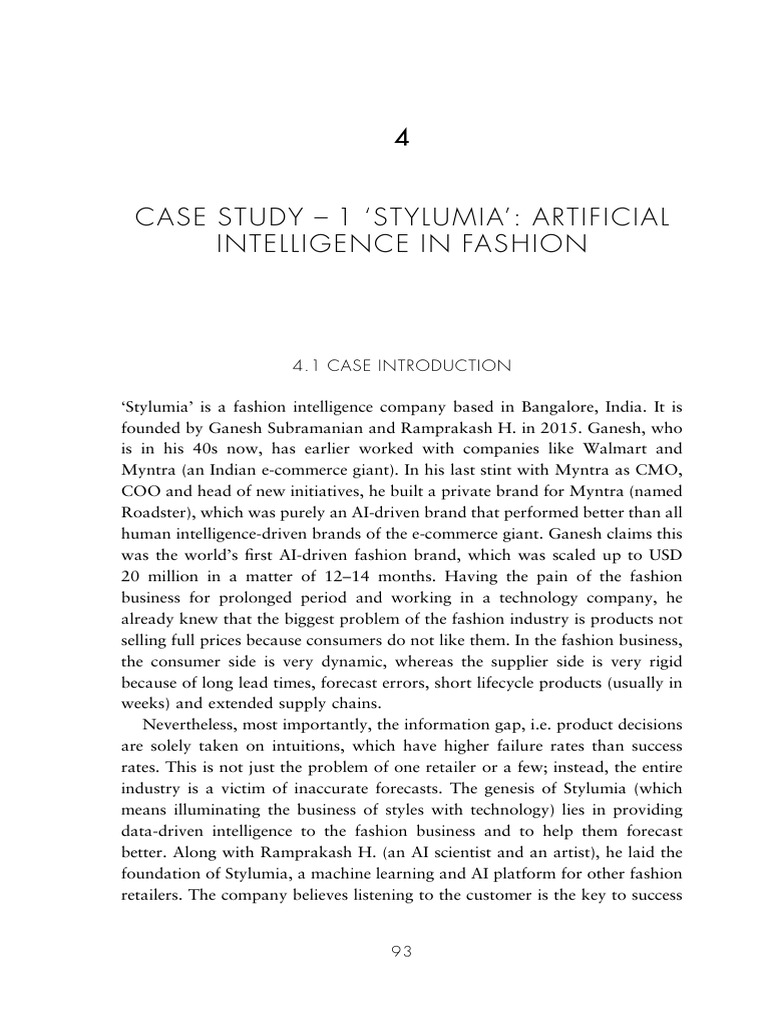 4

CASE STUDY – 1 'STYLUMIA': ARTIFICIAL INTELLIGENCE IN FASHION

4.1 CASE INTRODUCTION

'Stylumia' is a fashion intelligence company based in Bangalore, India. It is founded by Ganesh Subramanian and Ramprakash H. in 2015. Ganesh, who is in his 40s now, has earlier worked with companies like Walmart and Myntra (an Indian e-commerce giant). In his last stint with Myntra as CMO, COO and head of new initiatives, he built a private brand for Myntra (named Roadster), which was purely an AI-driven brand that performed better than all human intelligence-driven brands of the e-commerce giant. Ganesh claims this was the world's first AI-driven fashion brand, which was scaled up to USD 20 million in a matter of 12–14 months. Having the pain of the fashion business for prolonged period and working in a technology company, he already knew that the biggest problem of the fashion industry is products not selling full prices because consumers do not like them. In the fashion business, the consumer side is very dynamic, whereas the supplier side is very rigid because of long lead times, forecast errors, short lifecycle products (usually in weeks) and extended supply chains.

Nevertheless, most importantly, the information gap, i.e. product decisions are solely taken on intuitions, which have higher failure rates than success rates. This is not just the problem of one retailer or a few; instead, the entire industry is a victim of inaccurate forecasts. The genesis of Stylumia (which means illuminating the business of styles with technology) lies in providing data-driven intelligence to the fashion business and to help them forecast better. Along with Ramprakash H. (an AI scientist and an artist), he laid the foundation of Stylumia, a machine learning and AI platform for other fashion retailers. The company believes listening to the customer is the key to success

93